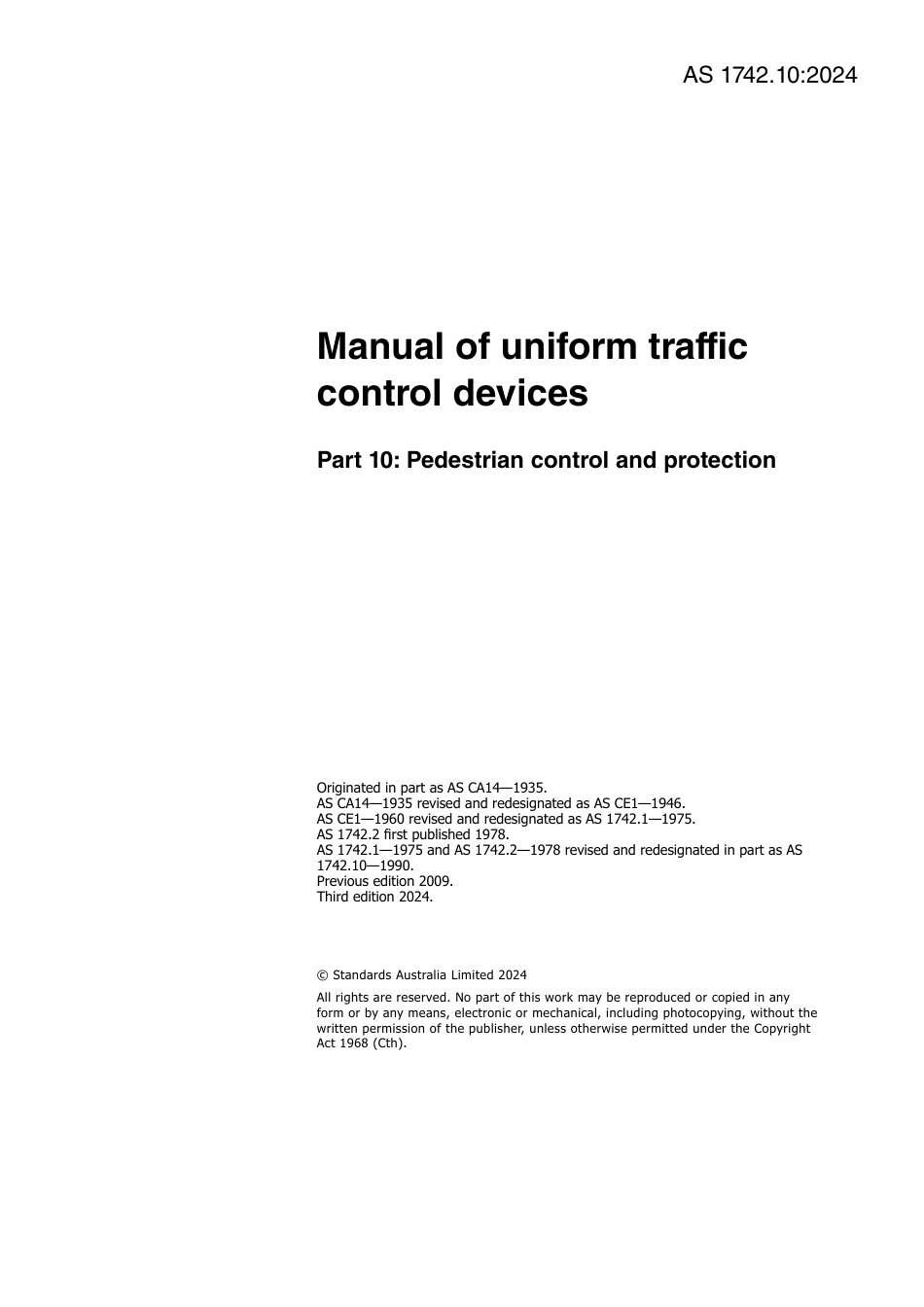 AS 1742.10:2024

Manual of uniform traffic control devices

Part 10: Pedestrian control and protection

Originated in part as AS CA14—1935.
AS CA14—1935 revised and redesignated as AS CE1—1946.
AS CE1—1960 revised and redesignated as AS 1742.1—1975.
AS 1742.2 first published 1978.
AS 1742.1—1975 and AS 1742.2—1978 revised and redesignated in part as AS 1742.10—1990.
Previous edition 2009.
Third edition 2024.

© Standards Australia Limited 2024

All rights are reserved. No part of this work may be reproduced or copied in any form or by any means, electronic or mechanical, including photocopying, without the written permission of the publisher, unless otherwise permitted under the Copyright Act 1968 (Cth).